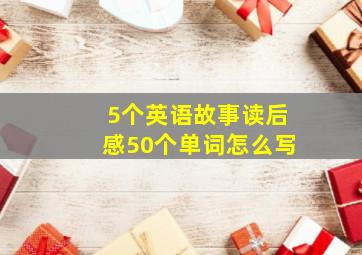 5个英语故事读后感50个单词怎么写